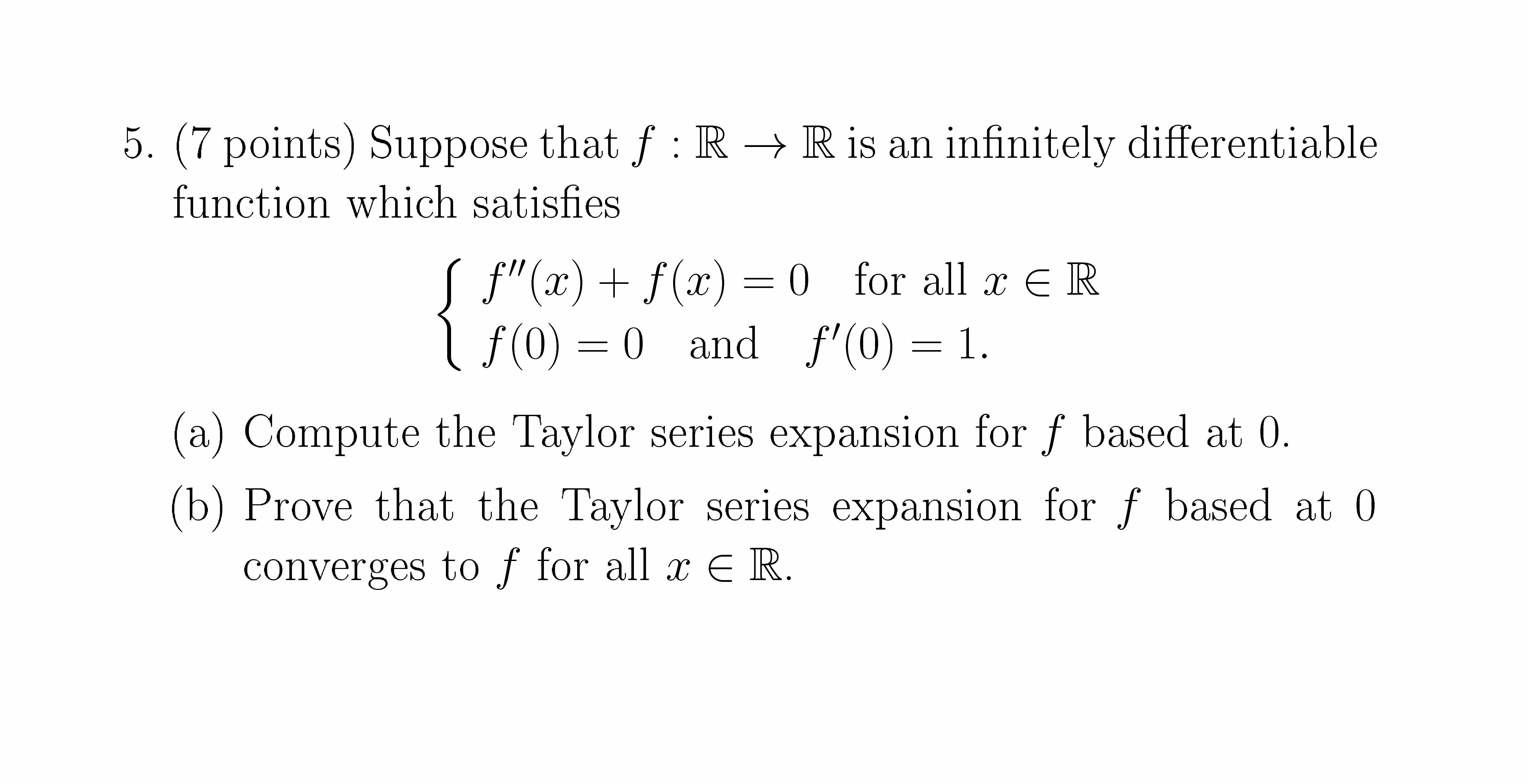 5. (7 points) Suppose that $f : \mathbb{R} \to \mathbb{R}$ is an infinitely differentiable function which satisfies

$\begin{cases} f''(x) + f(x) = 0 \quad \text{for all } x \in \mathbb{R} \\ f(0) = 0 \quad \text{and} \quad f'(0) = 1. \end{cases}$

(a) Compute the Taylor series expansion for $f$ based at 0.

(b) Prove that the Taylor series expansion for $f$ based at 0 converges to $f$ for all $x \in \mathbb{R}$.